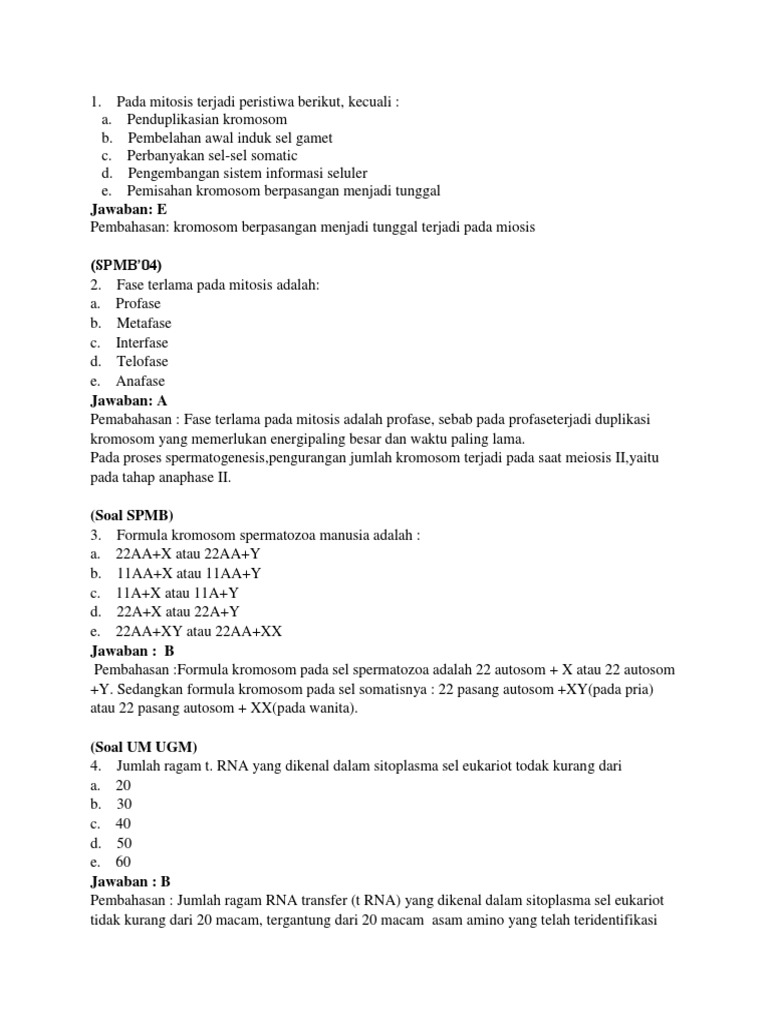 1. Pada mitosis terjadi peristiwa berikut, kecuali :
a. Penduplikasian kromosom
b. Pembelahan awal induk sel gamet
c. Perbanyakan sel-sel somatic
d. Pengembangan sistem informasi seluler
e. Pemisahan kromosom berpasangan menjadi tunggal
Jawaban: E
Pembahasan: kromosom berpasangan menjadi tunggal terjadi pada miosis

(SPMB'04)
2. Fase terlama pada mitosis adalah:
a. Profase
b. Metafase
c. Interfase
d. Telofase
e. Anafase
Jawaban: A
Pemabahasan : Fase terlama pada mitosis adalah profase, sebab pada profaseterjadi duplikasi kromosom yang memerlukan energipaling besar dan waktu paling lama.
Pada proses spermatogenesis,pengurangan jumlah kromosom terjadi pada saat meiosis II,yaitu pada tahap anaphase II.

(Soal SPMB)
3. Formula kromosom spermatozoa manusia adalah :
a. 22AA+X atau 22AA+Y
b. 11AA+X atau 11AA+Y
c. 11A+X atau 11A+Y
d. 22A+X atau 22A+Y
e. 22AA+XY atau 22AA+XX
Jawaban : B
Pembahasan :Formula kromosom pada sel spermatozoa adalah 22 autosom + X atau 22 autosom +Y. Sedangkan formula kromosom pada sel somatisnya : 22 pasang autosom +XY(pada pria) atau 22 pasang autosom + XX(pada wanita).

(Soal UM UGM)
4. Jumlah ragam t. RNA yang dikenal dalam sitoplasma sel eukariot todak kurang dari
a. 20
b. 30
c. 40
d. 50
e. 60
Jawaban : B
Pembahasan : Jumlah ragam RNA transfer (t RNA) yang dikenal dalam sitoplasma sel eukariot tidak kurang dari 20 macam, tergantung dari 20 macam asam amino yang telah teridentifikasi